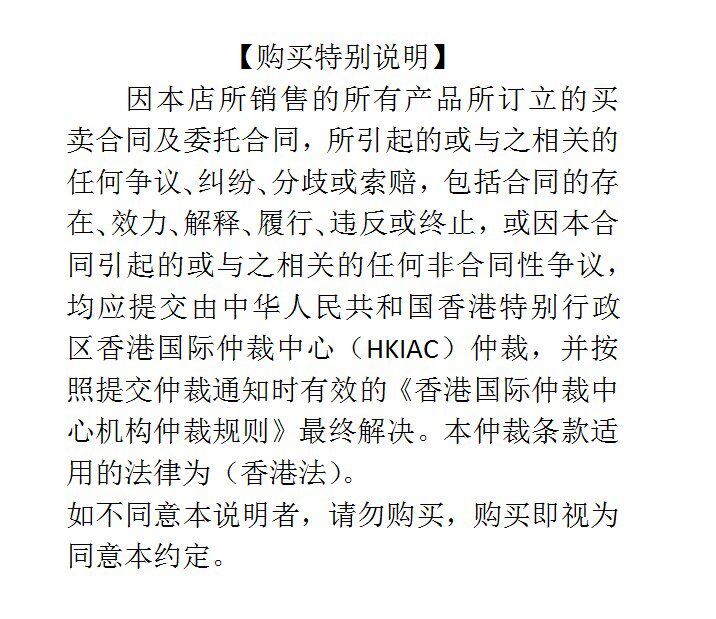 【购买特别说明】

因本店所销售的所有产品所订立的买卖合同及委托合同，所引起的或与之相关的任何争议、纠纷、分歧或索赔，包括合同的存在、效力、解释、履行、违反或终止，或因本合同引起的或与之相关的任何非合同性争议，均应提交由中华人民共和国香港特别行政区香港国际仲裁中心（HKIAC）仲裁，并按照提交仲裁通知时有效的《香港国际仲裁中心机构仲裁规则》最终解决。本仲裁条款适用的法律为（香港法）。

如不同意本说明者，请勿购买，购买即视为同意本约定。